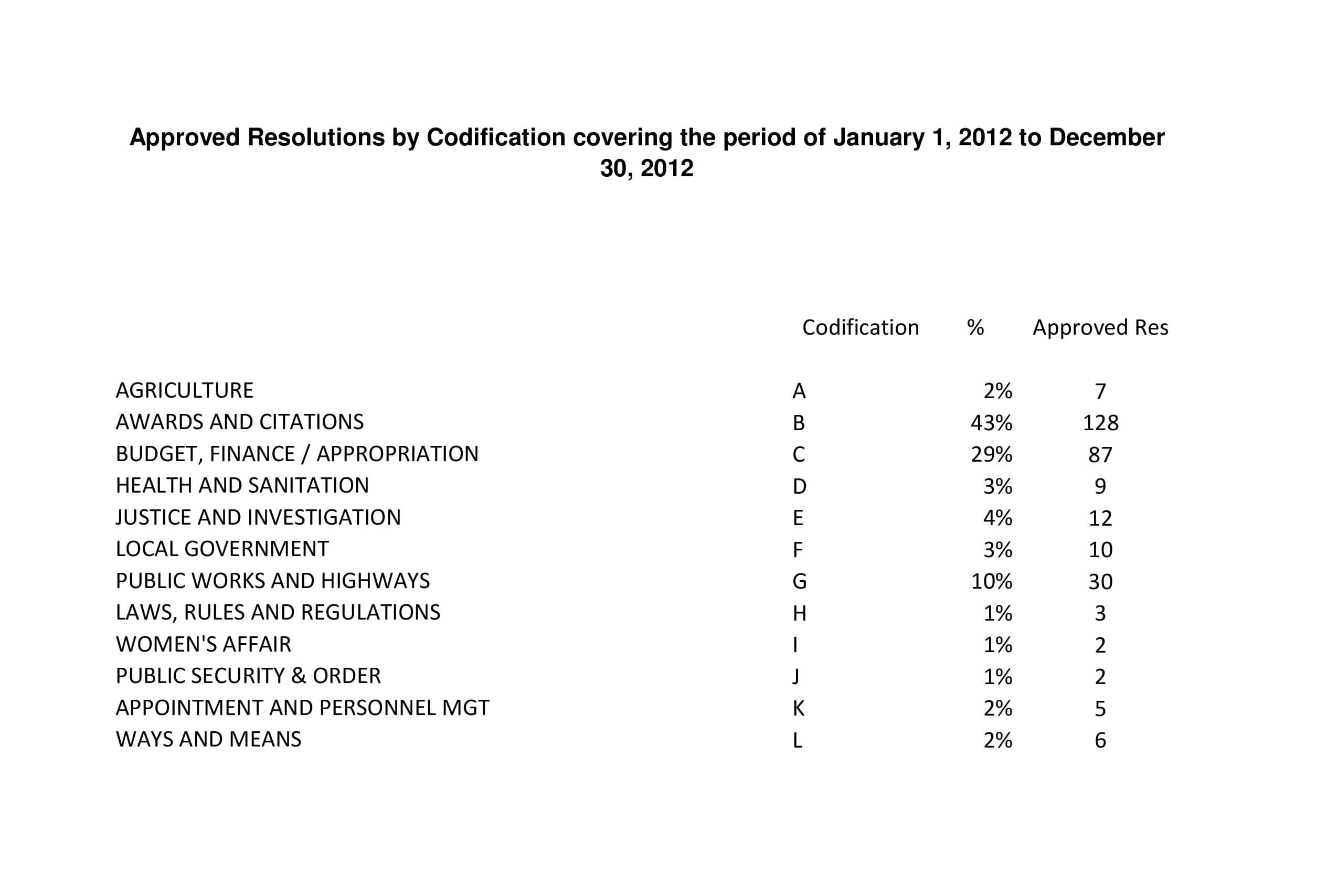 Approved Resolutions by Codification covering the period of January 1, 2012 to December 30, 2012

| | Codification | % | Approved Res |
|---|---|---|---|
| AGRICULTURE | A | 2% | 7 |
| AWARDS AND CITATIONS | B | 43% | 128 |
| BUDGET, FINANCE / APPROPRIATION | C | 29% | 87 |
| HEALTH AND SANITATION | D | 3% | 9 |
| JUSTICE AND INVESTIGATION | E | 4% | 12 |
| LOCAL GOVERNMENT | F | 3% | 10 |
| PUBLIC WORKS AND HIGHWAYS | G | 10% | 30 |
| LAWS, RULES AND REGULATIONS | H | 1% | 3 |
| WOMEN'S AFFAIR | I | 1% | 2 |
| PUBLIC SECURITY & ORDER | J | 1% | 2 |
| APPOINTMENT AND PERSONNEL MGT | K | 2% | 5 |
| WAYS AND MEANS | L | 2% | 6 |